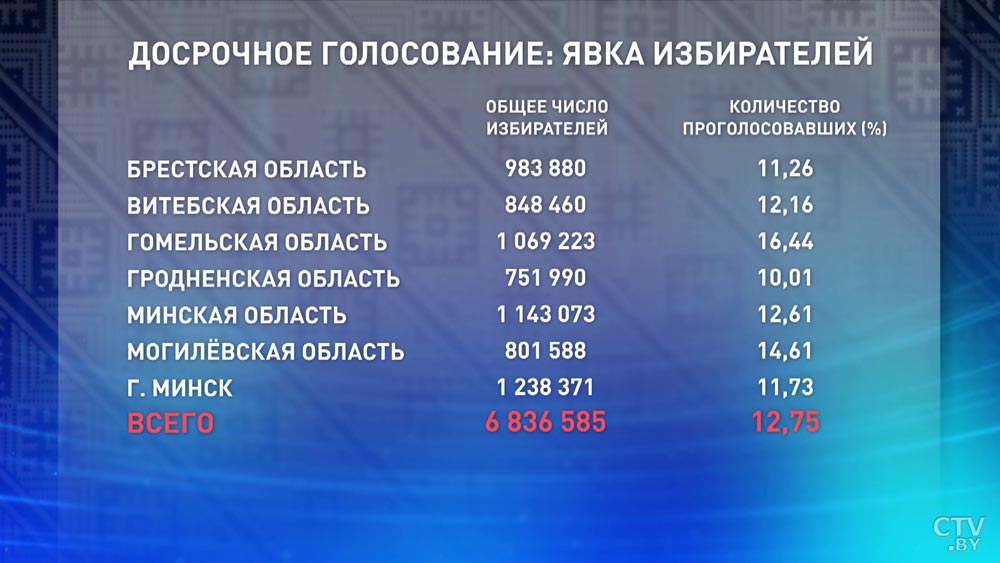 ДОСРОЧНОЕ ГОЛОСОВАНИЕ: ЯВКА ИЗБИРАТЕЛЕЙ

| | ОБЩЕЕ ЧИСЛО ИЗБИРАТЕЛЕЙ | КОЛИЧЕСТВО ПРОГОЛОСОВАВШИХ (%) |
|---|---|---|
| БРЕСТСКАЯ ОБЛАСТЬ | 983 880 | 11,26 |
| ВИТЕБСКАЯ ОБЛАСТЬ | 848 460 | 12,16 |
| ГОМЕЛЬСКАЯ ОБЛАСТЬ | 1 069 223 | 16,44 |
| ГРОДНЕНСКАЯ ОБЛАСТЬ | 751 990 | 10,01 |
| МИНСКАЯ ОБЛАСТЬ | 1 143 073 | 12,61 |
| МОГИЛЁВСКАЯ ОБЛАСТЬ | 801 588 | 14,61 |
| Г. МИНСК | 1 238 371 | 11,73 |
| ВСЕГО | 6 836 585 | 12,75 |

CTV.BY